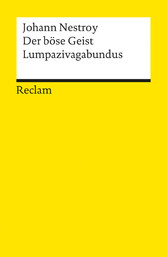 Johann Nestroy
Der böse Geist
Lumpazivagabundus

Reclam